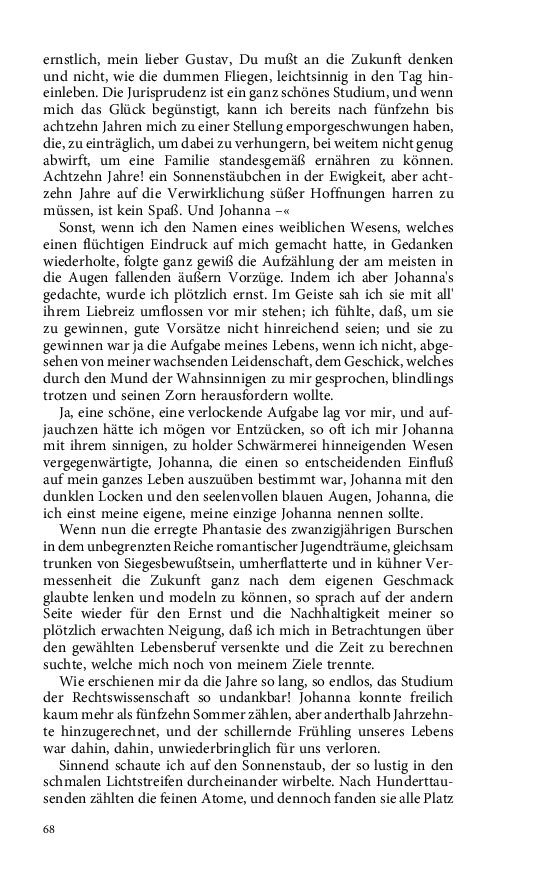 ernstlich, mein lieber Gustav, Du mußt an die Zukunft denken und nicht, wie die dummen Fliegen, leichtsinnig in den Tag hineinleben. Die Jurisprudenz ist ein ganz schönes Studium, und wenn mich das Glück begünstigt, kann ich bereits nach fünfzehn bis achtzehn Jahren mich zu einer Stellung emporgeschwungen haben, die, zu einträglich, um dabei zu verhungern, bei weitem nicht genug abwirft, um eine Familie standesgemäß ernähren zu können. Achtzehn Jahre! ein Sonnenstäubchen in der Ewigkeit, aber achtzehn Jahre auf die Verwirklichung süßer Hoffnungen harren zu müssen, ist kein Spaß. Und Johanna –«

Sonst, wenn ich den Namen eines weiblichen Wesens, welches einen flüchtigen Eindruck auf mich gemacht hatte, in Gedanken wiederholte, folgte ganz gewiß die Aufzählung der am meisten in die Augen fallenden äußern Vorzüge. Indem ich aber Johanna's gedachte, wurde ich plötzlich ernst. Im Geiste sah ich sie mit all' ihrem Liebreiz umflossen vor mir stehen; ich fühlte, daß, um sie zu gewinnen, gute Vorsätze nicht hinreichend seien; und sie zu gewinnen war ja die Aufgabe meines Lebens, wenn ich nicht, abgesehen von meiner wachsenden Leidenschaft, dem Geschick, welches durch den Mund der Wahnsinnigen zu mir gesprochen, blindlings trotzen und seinen Zorn herausfordern wollte.

Ja, eine schöne, eine verlockende Aufgabe lag vor mir, und aufjauchzen hätte ich mögen vor Entzücken, so oft ich mir Johanna mit ihrem sinnigen, zu holder Schwärmerei hinneigenden Wesen vergegenwärtigte, Johanna, die einen so entscheidenden Einfluß auf mein ganzes Leben auszuüben bestimmt war, Johanna mit den dunklen Locken und den seelenvollen blauen Augen, Johanna, die ich einst meine eigene, meine einzige Johanna nennen sollte.

Wenn nun die erregte Phantasie des zwanzigjährigen Burschen in dem unbegrenzten Reiche romantischer Jugendträume, gleichsam trunken von Siegesbewußtsein, umherflatterte und in kühner Vermessenheit die Zukunft ganz nach dem eigenen Geschmack glaubte lenken und modeln zu können, so sprach auf der andern Seite wieder für den Ernst und die Nachhaltigkeit meiner so plötzlich erwachten Neigung, daß ich mich in Betrachtungen über den gewählten Lebensberuf versenkte und die Zeit zu berechnen suchte, welche mich noch von meinem Ziele trennte.

Wie erschienen mir da die Jahre so lang, so endlos, das Studium der Rechtswissenschaft so undankbar! Johanna konnte freilich kaum mehr als fünfzehn Sommer zählen, aber anderthalb Jahrzehnte hinzugerechnet, und der schillernde Frühling unseres Lebens war dahin, dahin, unwiederbringlich für uns verloren.

Sinnend schaute ich auf den Sonnenstaub, der so lustig in den schmalen Lichtstreifen durcheinander wirbelte. Nach Hunderttausenden zählten die feinen Atome, und dennoch fanden sie alle Platz

68